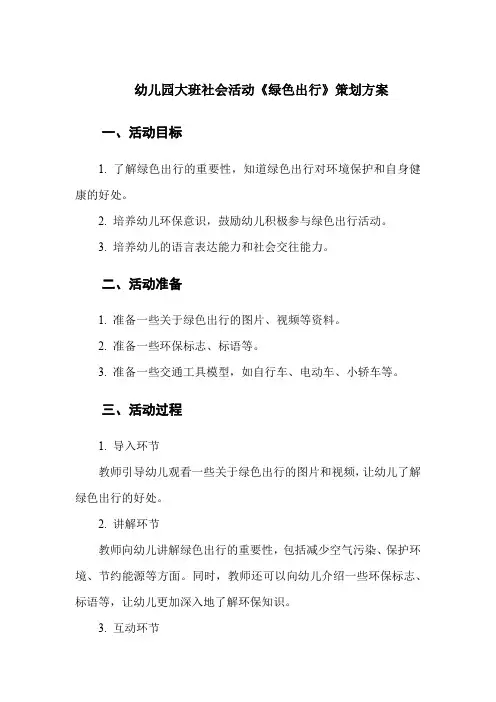 幼儿园大班社会活动《绿色出行》策划方案

一、活动目标

1. 了解绿色出行的重要性，知道绿色出行对环境保护和自身健康的好处。

2. 培养幼儿环保意识，鼓励幼儿积极参与绿色出行活动。

3. 培养幼儿的语言表达能力和社会交往能力。

二、活动准备

1. 准备一些关于绿色出行的图片、视频等资料。

2. 准备一些环保标志、标语等。

3. 准备一些交通工具模型，如自行车、电动车、小轿车等。

三、活动过程

1. 导入环节

教师引导幼儿观看一些关于绿色出行的图片和视频，让幼儿了解绿色出行的好处。

2. 讲解环节

教师向幼儿讲解绿色出行的重要性，包括减少空气污染、保护环境、节约能源等方面。同时，教师还可以向幼儿介绍一些环保标志、标语等，让幼儿更加深入地了解环保知识。

3. 互动环节